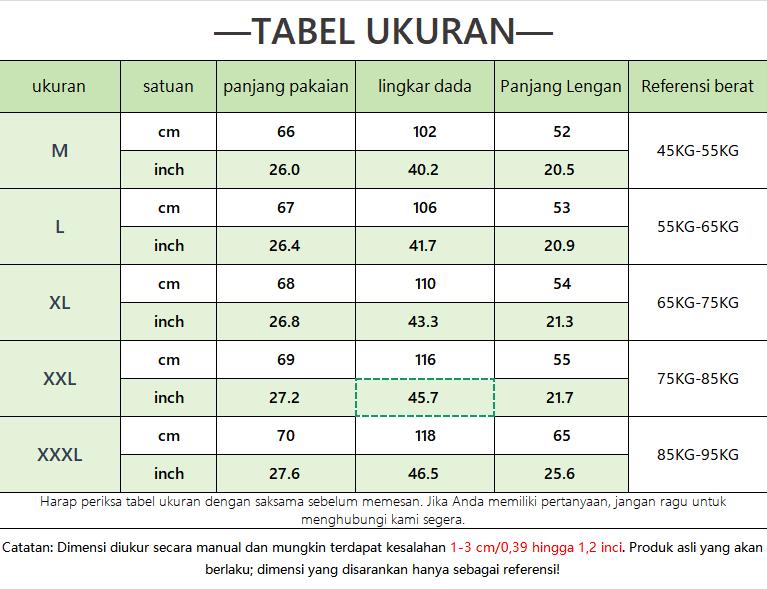 —TABEL UKURAN—

| ukuran | satuan | panjang pakaian | lingkar dada | Panjang Lengan | Referensi berat |
|---|---|---|---|---|---|
| M | cm | 66 | 102 | 52 | 45KG-55KG |
|  | inch | 26.0 | 40.2 | 20.5 |  |
| L | cm | 67 | 106 | 53 | 55KG-65KG |
|  | inch | 26.4 | 41.7 | 20.9 |  |
| XL | cm | 68 | 110 | 54 | 65KG-75KG |
|  | inch | 26.8 | 43.3 | 21.3 |  |
| XXL | cm | 69 | 116 | 55 | 75KG-85KG |
|  | inch | 27.2 | 45.7 | 21.7 |  |
| XXXL | cm | 70 | 118 | 65 | 85KG-95KG |
|  | inch | 27.6 | 46.5 | 25.6 |  |

Harap periksa tabel ukuran dengan saksama sebelum memesan. Jika Anda memiliki pertanyaan, jangan ragu untuk menghubungi kami segera.

Catatan: Dimensi diukur secara manual dan mungkin terdapat kesalahan 1-3 cm/0,39 hingga 1,2 inci. Produk asli yang akan berlaku; dimensi yang disarankan hanya sebagai referensi!